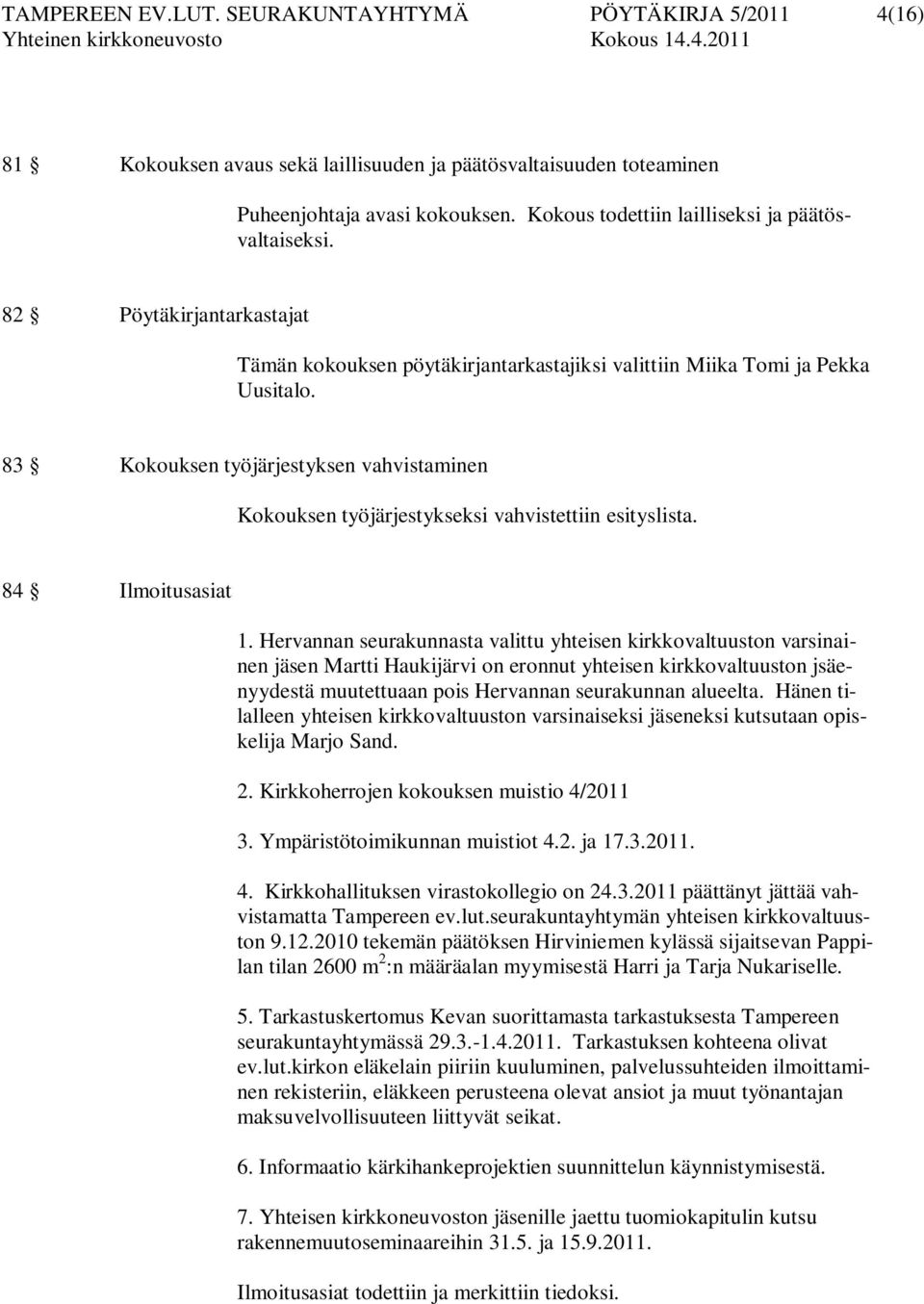 TAMPEREEN EV.LUT. SEURAKUNTAYHTYMÄ PÖYTÄKIRJA 5/2011 4(16)
Yhteinen kirkkoneuvosto Kokous 14.4.2011

81 § Kokouksen avaus sekä laillisuuden ja päätösvaltaisuuden toteaminen

Puheenjohtaja avasi kokouksen. Kokous todettiin lailliseksi ja päätösvaltaiseksi.

82 § Pöytäkirjantarkastajat

Tämän kokouksen pöytäkirjantarkastajiksi valittiin Miika Tomi ja Pekka Uusitalo.

83 § Kokouksen työjärjestyksen vahvistaminen

Kokouksen työjärjestykseksi vahvistettiin esityslista.

84 § Ilmoitusasiat

1. Hervannan seurakunnasta valittu yhteisen kirkkovaltuuston varsinainen jäsen Martti Haukijärvi on eronnut yhteisen kirkkovaltuuston jsäenyydestä muutettuaan pois Hervannan seurakunnan alueelta. Hänen tilalleen yhteisen kirkkovaltuuston varsinaiseksi jäseneksi kutsutaan opiskelija Marjo Sand.

2. Kirkkoherrojen kokouksen muistio 4/2011

3. Ympäristötoimikunnan muistiot 4.2. ja 17.3.2011.

4. Kirkkohallituksen virastokollegio on 24.3.2011 päättänyt jättää vahvistamatta Tampereen ev.lut.seurakuntayhtymän yhteisen kirkkovaltuuston 9.12.2010 tekemän päätöksen Hirviniemen kylässä sijaitsevan Pappilan tilan 2600 $m^2$:n määräalan myymisestä Harri ja Tarja Nukariselle.

5. Tarkastuskertomus Kevan suorittamasta tarkastuksesta Tampereen seurakuntayhtymässä 29.3.-1.4.2011. Tarkastuksen kohteena olivat ev.lut.kirkon eläkelain piiriin kuuluminen, palvelussuhteiden ilmoittaminen rekisteriin, eläkkeen perusteena olevat ansiot ja muut työnantajan maksuvelvollisuuteen liittyvät seikat.

6. Informaatio kärkihankeprojektien suunnittelun käynnistymisestä.

7. Yhteisen kirkkoneuvoston jäsenille jaettu tuomiokapitulin kutsu rakennemuutoseminaareihin 31.5. ja 15.9.2011.

Ilmoitusasiat todettiin ja merkittiin tiedoksi.